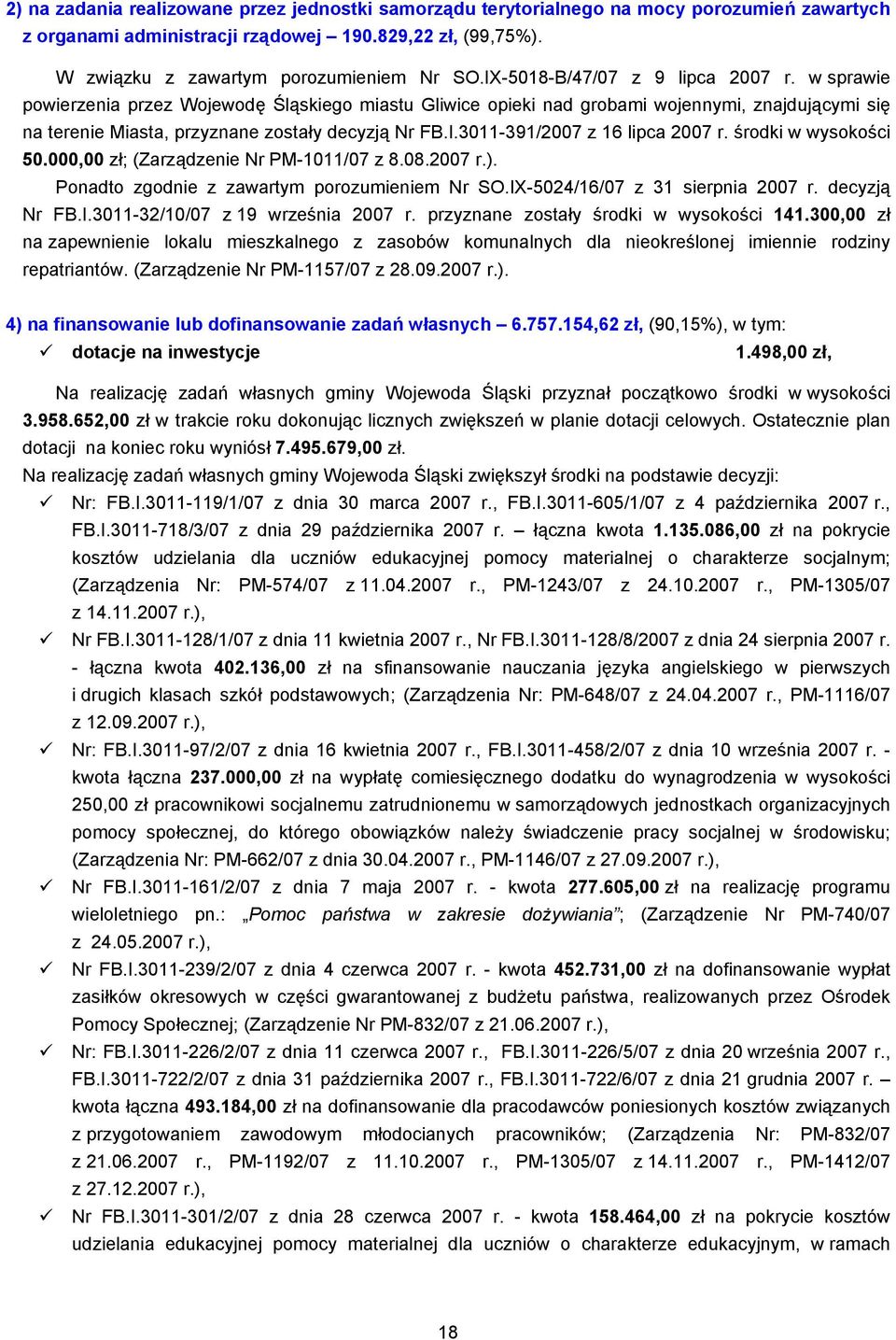 2) na zadania realizowane przez jednostki samorządu terytorialnego na mocy porozumień zawartych z organami administracji rządowej – 190.829,22 zł, (99,75%).

W związku z zawartym porozumieniem Nr SO.IX-5018-B/47/07 z 9 lipca 2007 r. w sprawie powierzenia przez Wojewodę Śląskiego miastu Gliwice opieki nad grobami wojennymi, znajdującymi się na terenie Miasta, przyznane zostały decyzją Nr FB.I.3011-391/2007 z 16 lipca 2007 r. środki w wysokości 50.000,00 zł; (Zarządzenie Nr PM-1011/07 z 8.08.2007 r.).

Ponadto zgodnie z zawartym porozumieniem Nr SO.IX-5024/16/07 z 31 sierpnia 2007 r. decyzją Nr FB.I.3011-32/10/07 z 19 września 2007 r. przyznane zostały środki w wysokości 141.300,00 zł na zapewnienie lokalu mieszkalnego z zasobów komunalnych dla nieokreślonej imiennie rodziny repatriantów. (Zarządzenie Nr PM-1157/07 z 28.09.2007 r.).

4) na finansowanie lub dofinansowanie zadań własnych – 6.757.154,62 zł, (90,15%), w tym:
✓ dotacje na inwestycje 1.498,00 zł,

Na realizację zadań własnych gminy Wojewoda Śląski przyznał początkowo środki w wysokości 3.958.652,00 zł w trakcie roku dokonując licznych zwiększeń w planie dotacji celowych. Ostatecznie plan dotacji na koniec roku wyniósł 7.495.679,00 zł.

Na realizację zadań własnych gminy Wojewoda Śląski zwiększył środki na podstawie decyzji:
✓ Nr: FB.I.3011-119/1/07 z dnia 30 marca 2007 r., FB.I.3011-605/1/07 z 4 października 2007 r., FB.I.3011-718/3/07 z dnia 29 października 2007 r. – łączna kwota 1.135.086,00 zł na pokrycie kosztów udzielania dla uczniów edukacyjnej pomocy materialnej o charakterze socjalnym; (Zarządzenia Nr: PM-574/07 z 11.04.2007 r., PM-1243/07 z 24.10.2007 r., PM-1305/07 z 14.11.2007 r.),
✓ Nr FB.I.3011-128/1/07 z dnia 11 kwietnia 2007 r., Nr FB.I.3011-128/8/2007 z dnia 24 sierpnia 2007 r. - łączna kwota 402.136,00 zł na sfinansowanie nauczania języka angielskiego w pierwszych i drugich klasach szkół podstawowych; (Zarządzenia Nr: PM-648/07 z 24.04.2007 r., PM-1116/07 z 12.09.2007 r.),
✓ Nr: FB.I.3011-97/2/07 z dnia 16 kwietnia 2007 r., FB.I.3011-458/2/07 z dnia 10 września 2007 r. - kwota łączna 237.000,00 zł na wypłatę comiesięcznego dodatku do wynagrodzenia w wysokości 250,00 zł pracownikowi socjalnemu zatrudnionemu w samorządowych jednostkach organizacyjnych pomocy społecznej, do którego obowiązków należy świadczenie pracy socjalnej w środowisku; (Zarządzenia Nr: PM-662/07 z dnia 30.04.2007 r., PM-1146/07 z 27.09.2007 r.),
✓ Nr FB.I.3011-161/2/07 z dnia 7 maja 2007 r. - kwota 277.605,00 zł na realizację programu wieloletniego pn.: „Pomoc państwa w zakresie dożywiania”; (Zarządzenie Nr PM-740/07 z 24.05.2007 r.),
✓ Nr FB.I.3011-239/2/07 z dnia 4 czerwca 2007 r. - kwota 452.731,00 zł na dofinansowanie wypłat zasiłków okresowych w części gwarantowanej z budżetu państwa, realizowanych przez Ośrodek Pomocy Społecznej; (Zarządzenie Nr PM-832/07 z 21.06.2007 r.),
✓ Nr: FB.I.3011-226/2/07 z dnia 11 czerwca 2007 r., FB.I.3011-226/5/07 z dnia 20 września 2007 r., FB.I.3011-722/2/07 z dnia 31 października 2007 r., FB.I.3011-722/6/07 z dnia 21 grudnia 2007 r. – kwota łączna 493.184,00 zł na dofinansowanie dla pracodawców poniesionych kosztów związanych z przygotowaniem zawodowym młodocianych pracowników; (Zarządzenia Nr: PM-832/07 z 21.06.2007 r., PM-1192/07 z 11.10.2007 r., PM-1305/07 z 14.11.2007 r., PM-1412/07 z 27.12.2007 r.),
✓ Nr FB.I.3011-301/2/07 z dnia 28 czerwca 2007 r. - kwota 158.464,00 zł na pokrycie kosztów udzielania edukacyjnej pomocy materialnej dla uczniów o charakterze edukacyjnym, w ramach

18